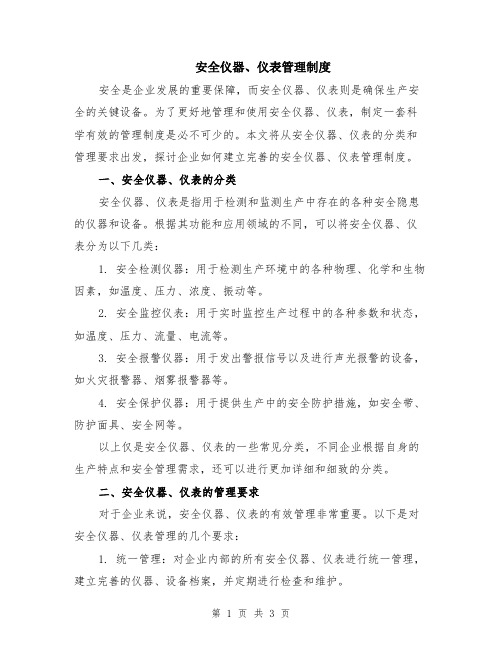 安全仪器、仪表管理制度

安全是企业发展的重要保障，而安全仪器、仪表则是确保生产安全的关键设备。为了更好地管理和使用安全仪器、仪表，制定一套科学有效的管理制度是必不可少的。本文将从安全仪器、仪表的分类和管理要求出发，探讨企业如何建立完善的安全仪器、仪表管理制度。

一、安全仪器、仪表的分类

安全仪器、仪表是指用于检测和监测生产中存在的各种安全隐患的仪器和设备。根据其功能和应用领域的不同，可以将安全仪器、仪表分为以下几类：

1. 安全检测仪器：用于检测生产环境中的各种物理、化学和生物因素，如温度、压力、浓度、振动等。

2. 安全监控仪表：用于实时监控生产过程中的各种参数和状态，如温度、压力、流量、电流等。

3. 安全报警仪器：用于发出警报信号以及进行声光报警的设备，如火灾报警器、烟雾报警器等。

4. 安全保护仪器：用于提供生产中的安全防护措施，如安全带、防护面具、安全网等。

以上仅是安全仪器、仪表的一些常见分类，不同企业根据自身的生产特点和安全管理需求，还可以进行更加详细和细致的分类。

二、安全仪器、仪表的管理要求

对于企业来说，安全仪器、仪表的有效管理非常重要。以下是对安全仪器、仪表管理的几个要求：

1. 统一管理：对企业内部的所有安全仪器、仪表进行统一管理，建立完善的仪器、设备档案，并定期进行检查和维护。

第 1 页 共 3 页